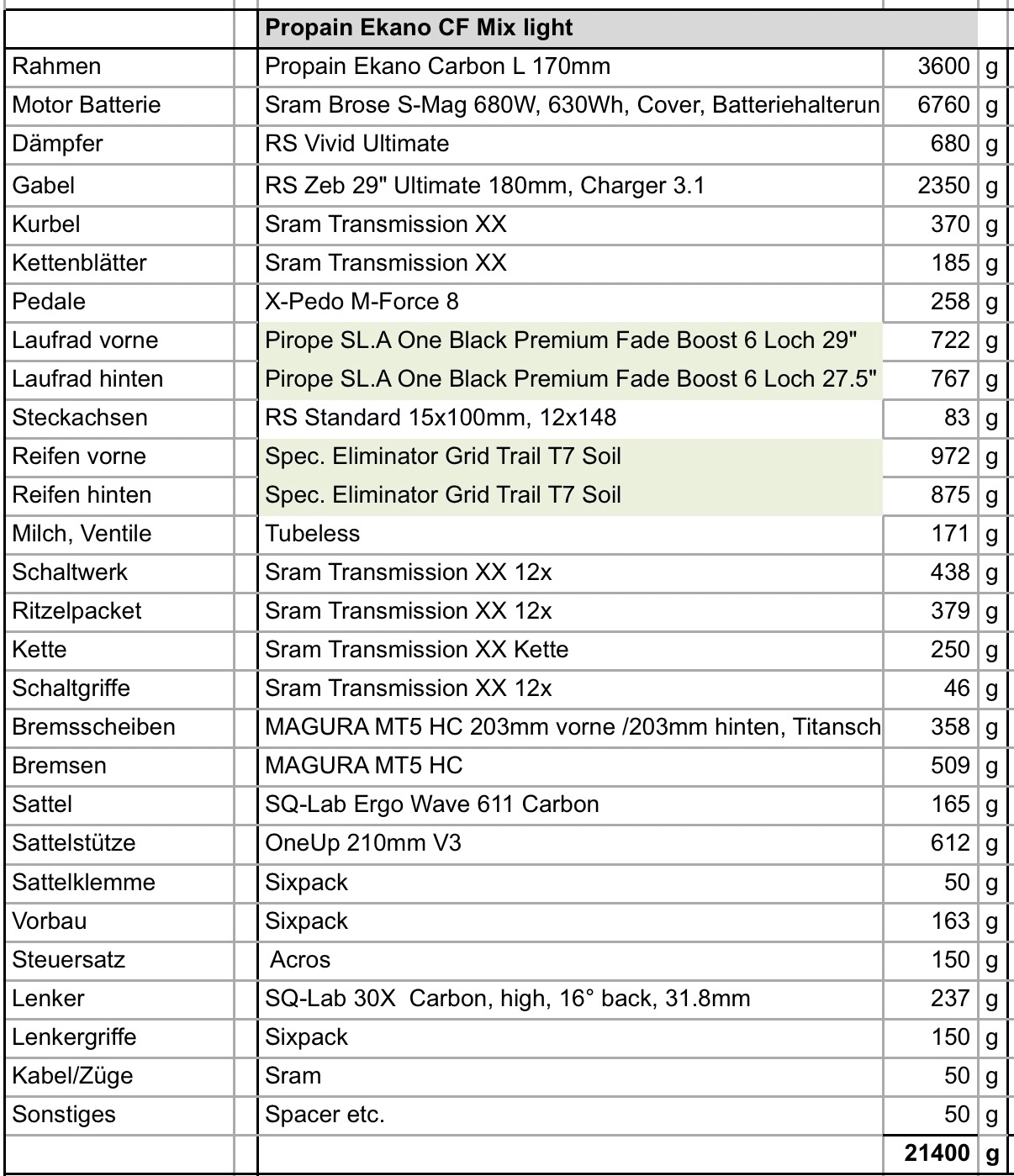 | | Propain Ekano CF Mix light | | |
|---|---|---|---|
| Rahmen | Propain Ekano Carbon L 170mm | 3600 | g |
| Motor Batterie | Sram Brose S-Mag 680W, 630Wh, Cover, Batteriehalterun | 6760 | g |
| Dämpfer | RS Vivid Ultimate | 680 | g |
| Gabel | RS Zeb 29" Ultimate 180mm, Charger 3.1 | 2350 | g |
| Kurbel | Sram Transmission XX | 370 | g |
| Kettenblätter | Sram Transmission XX | 185 | g |
| Pedale | X-Pedo M-Force 8 | 258 | g |
| Laufrad vorne | Pirope SL.A One Black Premium Fade Boost 6 Loch 29" | 722 | g |
| Laufrad hinten | Pirope SL.A One Black Premium Fade Boost 6 Loch 27.5" | 767 | g |
| Steckachsen | RS Standard 15x100mm, 12x148 | 83 | g |
| Reifen vorne | Spec. Eliminator Grid Trail T7 Soil | 972 | g |
| Reifen hinten | Spec. Eliminator Grid Trail T7 Soil | 875 | g |
| Milch, Ventile | Tubeless | 171 | g |
| Schaltwerk | Sram Transmission XX 12x | 438 | g |
| Ritzelpacket | Sram Transmission XX 12x | 379 | g |
| Kette | Sram Transmission XX Kette | 250 | g |
| Schaltgriffe | Sram Transmission XX 12x | 46 | g |
| Bremsscheiben | MAGURA MT5 HC 203mm vorne /203mm hinten, Titansch | 358 | g |
| Bremsen | MAGURA MT5 HC | 509 | g |
| Sattel | SQ-Lab Ergo Wave 611 Carbon | 165 | g |
| Sattelstütze | OneUp 210mm V3 | 612 | g |
| Sattelklemme | Sixpack | 50 | g |
| Vorbau | Sixpack | 163 | g |
| Steuersatz | Acros | 150 | g |
| Lenker | SQ-Lab 30X Carbon, high, 16° back, 31.8mm | 237 | g |
| Lenkergriffe | Sixpack | 150 | g |
| Kabel/Züge | Sram | 50 | g |
| Sonstiges | Spacer etc. | 50 | g |
| | | 21400 | g |